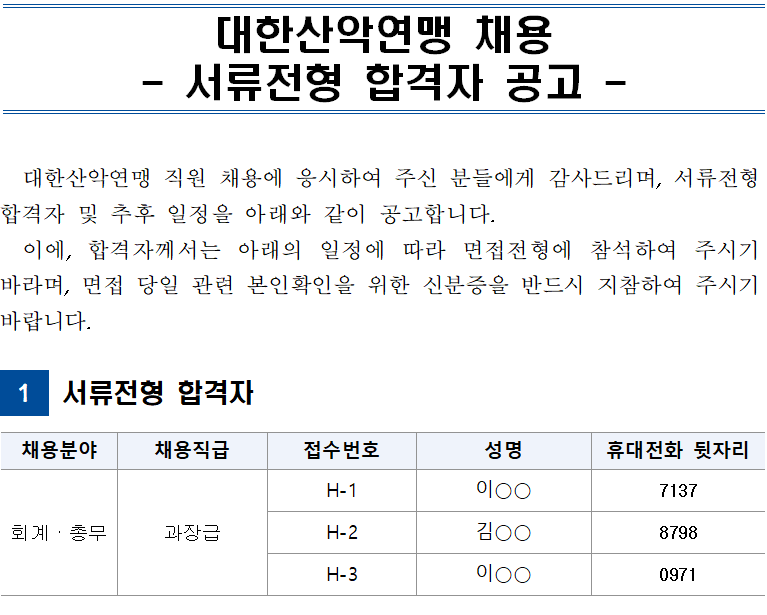 대한산악연맹 채용
- 서류전형 합격자 공고 -

대한산악연맹 직원 채용에 응시하여 주신 분들에게 감사드리며, 서류전형 합격자 및 추후 일정을 아래와 같이 공고합니다.

이에, 합격자께서는 아래의 일정에 따라 면접전형에 참석하여 주시기 바라며, 면접 당일 관련 본인확인을 위한 신분증을 반드시 지참하여 주시기 바랍니다.

1 서류전형 합격자

| 채용분야 | 채용직급 | 접수번호 | 성명 | 휴대전화 뒷자리 |
|---|---|---|---|---|
| 회계 · 총무 | 과장급 | H-1 | 이○○ | 7137 |
| | | H-2 | 김○○ | 8798 |
| | | H-3 | 이○○ | 0971 |